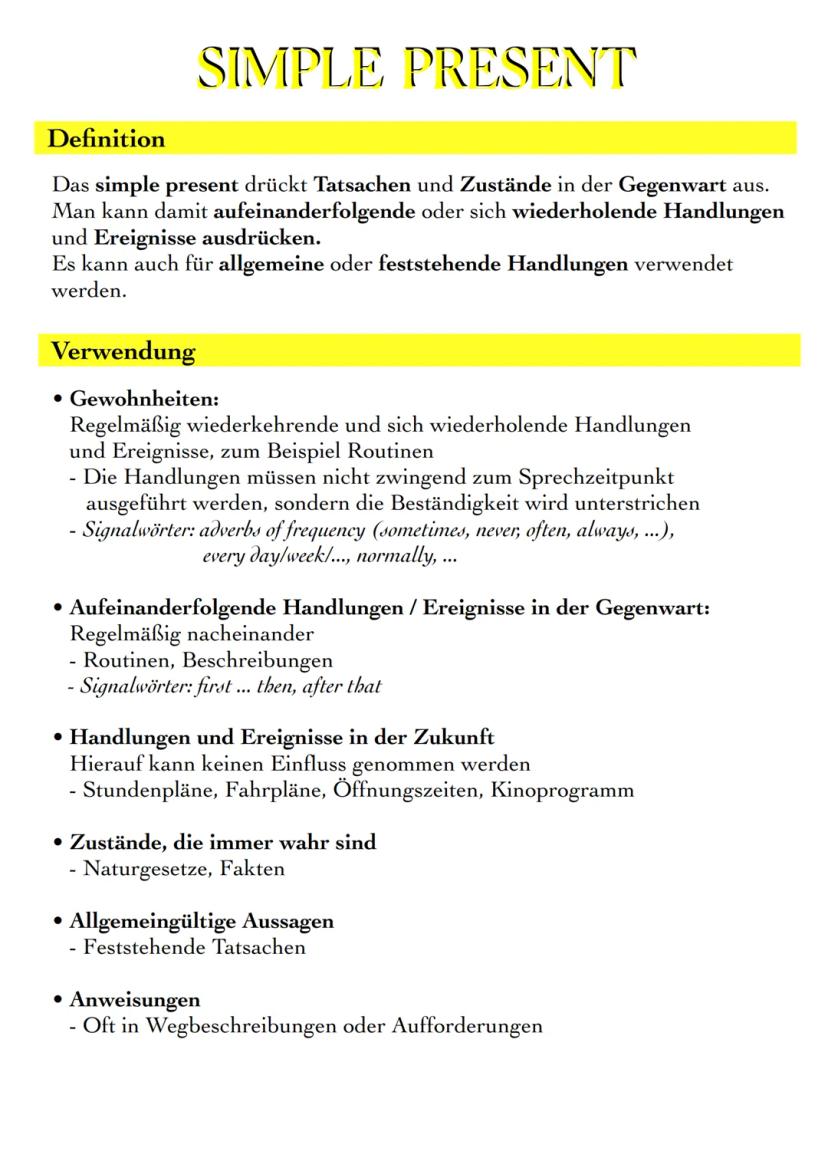 SIMPLE PRESENT

Definition

Das simple present drückt Tatsachen und Zustände in der Gegenwart aus. Man kann damit aufeinanderfolgende oder sich wiederholende Handlungen und Ereignisse ausdrücken.
Es kann auch für allgemeine oder feststehende Handlungen verwendet werden.

Verwendung

• Gewohnheiten:
Regelmäßig wiederkehrende und sich wiederholende Handlungen und Ereignisse, zum Beispiel Routinen
- Die Handlungen müssen nicht zwingend zum Sprechzeitpunkt ausgeführt werden, sondern die Beständigkeit wird unterstrichen
- Signalwörter: adverbs of frequency (sometimes, never, often, always, ...), every day/week/..., normally, ...

• Aufeinanderfolgende Handlungen / Ereignisse in der Gegenwart:
Regelmäßig nacheinander
- Routinen, Beschreibungen
- Signalwörter: first ... then, after that

• Handlungen und Ereignisse in der Zukunft
Hierauf kann keinen Einfluss genommen werden
- Stundenpläne, Fahrpläne, Öffnungszeiten, Kinoprogramm

• Zustände, die immer wahr sind
- Naturgesetze, Fakten

• Allgemeingültige Aussagen
- Feststehende Tatsachen

• Anweisungen
- Oft in Wegbeschreibungen oder Aufforderungen